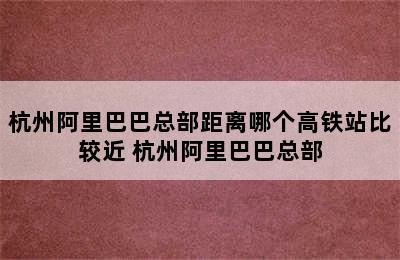 杭州阿里巴巴总部距离哪个高铁站比较近 杭州阿里巴巴总部